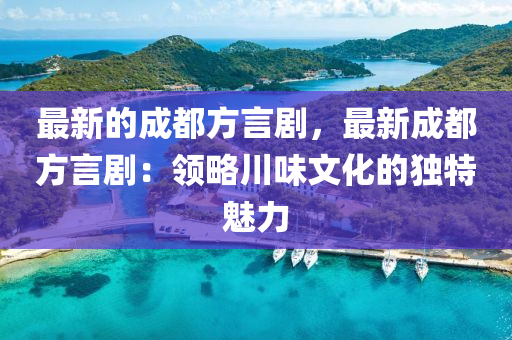 最新的成都方言剧，最新成都方言剧：领略川味文化的独特魅力